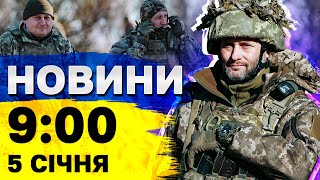 НОВИНИ
9:00
5 СІЧНЯ